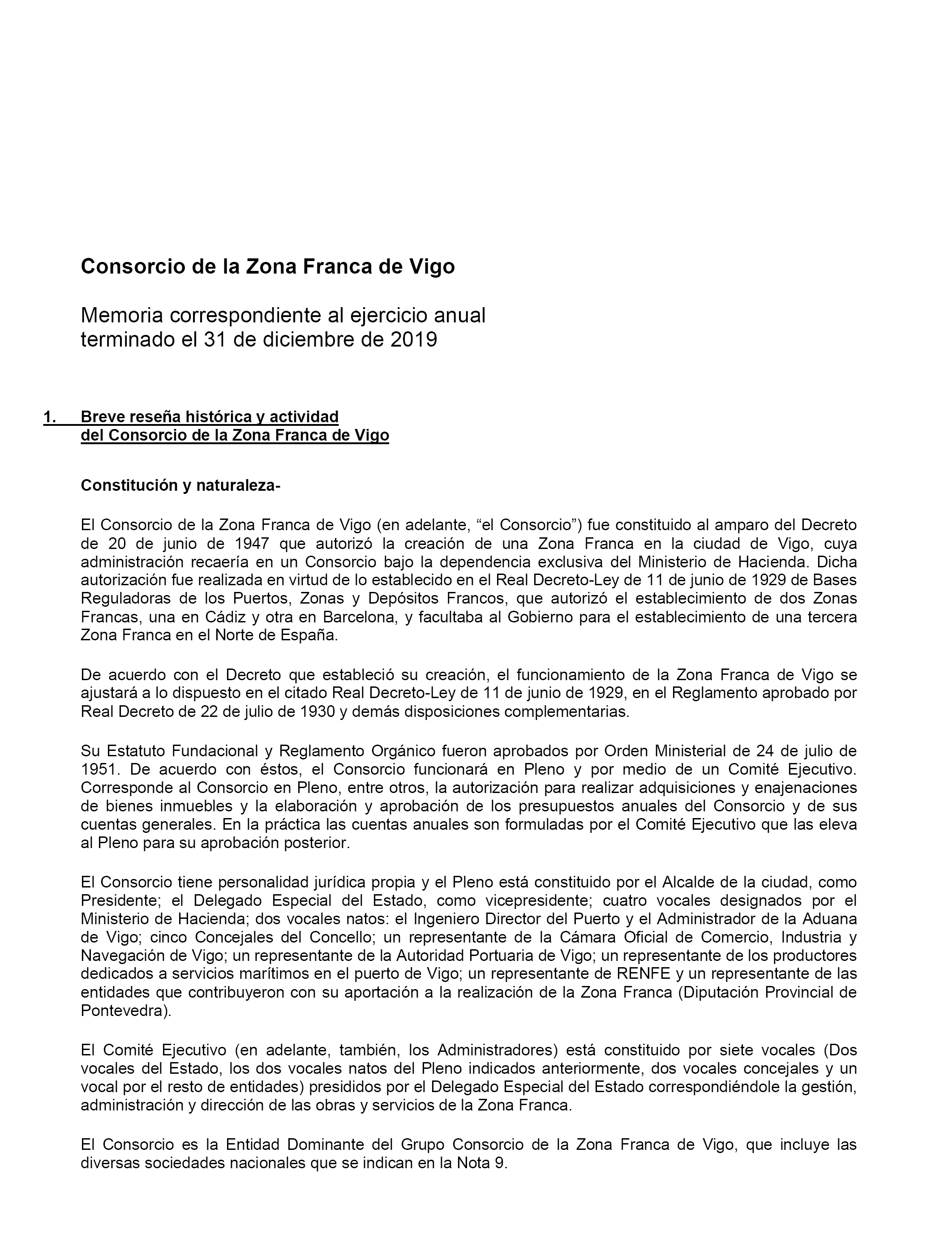 Consorcio de la Zona Franca de Vigo

Memoria correspondiente al ejercicio anual terminado el 31 de diciembre de 2019

1. Breve reseña histórica y actividad del Consorcio de la Zona Franca de Vigo

Constitución y naturaleza-

El Consorcio de la Zona Franca de Vigo (en adelante, “el Consorcio”) fue constituido al amparo del Decreto de 20 de junio de 1947 que autorizó la creación de una Zona Franca en la ciudad de Vigo, cuya administración recaería en un Consorcio bajo la dependencia exclusiva del Ministerio de Hacienda. Dicha autorización fue realizada en virtud de lo establecido en el Real Decreto-Ley de 11 de junio de 1929 de Bases Reguladoras de los Puertos, Zonas y Depósitos Francos, que autorizó el establecimiento de dos Zonas Francas, una en Cádiz y otra en Barcelona, y facultaba al Gobierno para el establecimiento de una tercera Zona Franca en el Norte de España.

De acuerdo con el Decreto que estableció su creación, el funcionamiento de la Zona Franca de Vigo se ajustará a lo dispuesto en el citado Real Decreto-Ley de 11 de junio de 1929, en el Reglamento aprobado por Real Decreto de 22 de julio de 1930 y demás disposiciones complementarias.

Su Estatuto Fundacional y Reglamento Orgánico fueron aprobados por Orden Ministerial de 24 de julio de 1951. De acuerdo con éstos, el Consorcio funcionará en Pleno y por medio de un Comité Ejecutivo. Corresponde al Consorcio en Pleno, entre otros, la autorización para realizar adquisiciones y enajenaciones de bienes inmuebles y la elaboración y aprobación de los presupuestos anuales del Consorcio y de sus cuentas generales. En la práctica las cuentas anuales son formuladas por el Comité Ejecutivo que las eleva al Pleno para su aprobación posterior.

El Consorcio tiene personalidad jurídica propia y el Pleno está constituido por el Alcalde de la ciudad, como Presidente; el Delegado Especial del Estado, como vicepresidente; cuatro vocales designados por el Ministerio de Hacienda; dos vocales natos: el Ingeniero Director del Puerto y el Administrador de la Aduana de Vigo; cinco Concejales del Concello; un representante de la Cámara Oficial de Comercio, Industria y Navegación de Vigo; un representante de la Autoridad Portuaria de Vigo; un representante de los productores dedicados a servicios marítimos en el puerto de Vigo; un representante de RENFE y un representante de las entidades que contribuyeron con su aportación a la realización de la Zona Franca (Diputación Provincial de Pontevedra).

El Comité Ejecutivo (en adelante, también, los Administradores) está constituido por siete vocales (Dos vocales del Estado, los dos vocales natos del Pleno indicados anteriormente, dos vocales concejales y un vocal por el resto de entidades) presididos por el Delegado Especial del Estado correspondiéndole la gestión, administración y dirección de las obras y servicios de la Zona Franca.

El Consorcio es la Entidad Dominante del Grupo Consorcio de la Zona Franca de Vigo, que incluye las diversas sociedades nacionales que se indican en la Nota 9.